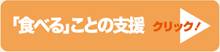 「食べる」ことの支援 クリック！